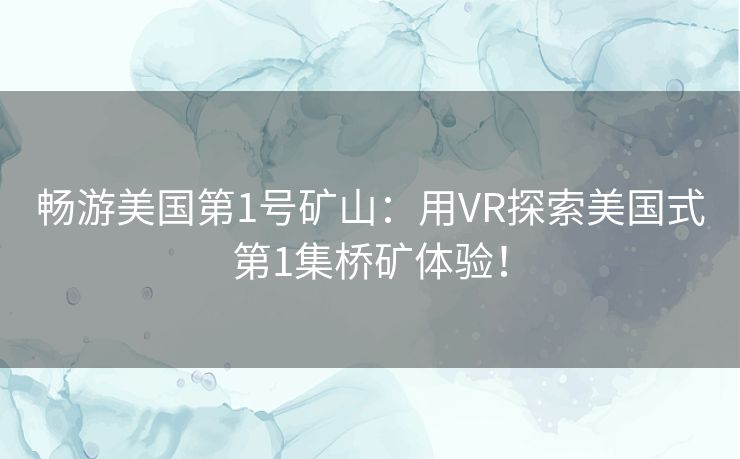 畅游美国第1号矿山：用VR探索美国式第1集桥矿体验！